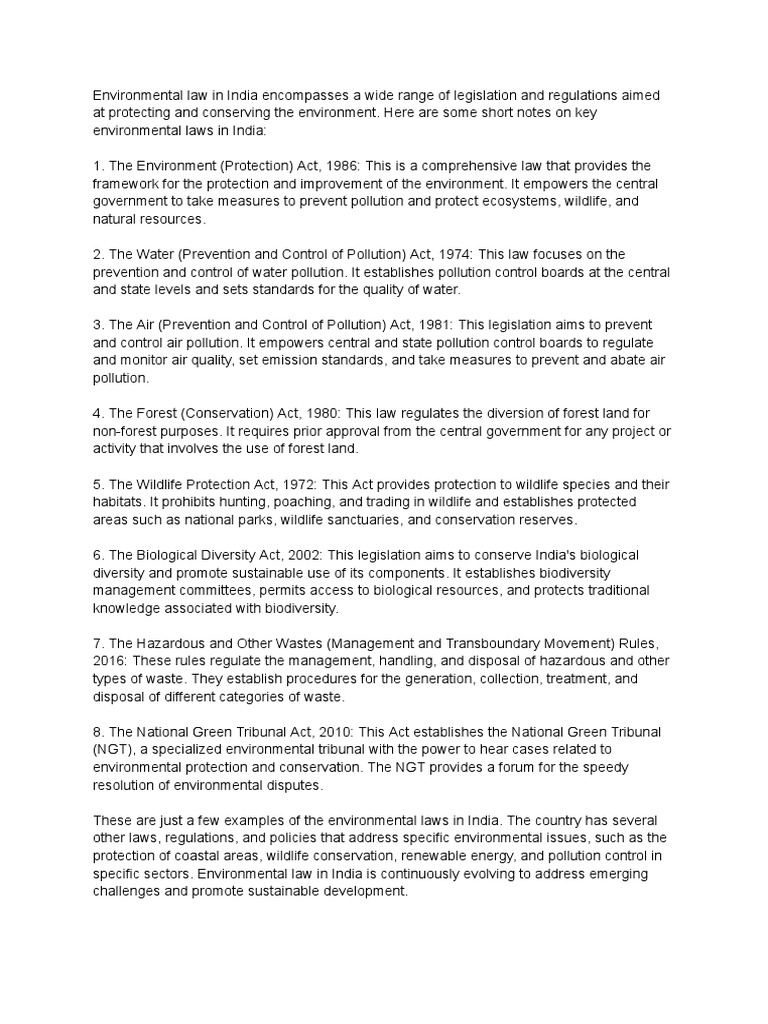 Environmental law in India encompasses a wide range of legislation and regulations aimed at protecting and conserving the environment. Here are some short notes on key environmental laws in India:

1. The Environment (Protection) Act, 1986: This is a comprehensive law that provides the framework for the protection and improvement of the environment. It empowers the central government to take measures to prevent pollution and protect ecosystems, wildlife, and natural resources.

2. The Water (Prevention and Control of Pollution) Act, 1974: This law focuses on the prevention and control of water pollution. It establishes pollution control boards at the central and state levels and sets standards for the quality of water.

3. The Air (Prevention and Control of Pollution) Act, 1981: This legislation aims to prevent and control air pollution. It empowers central and state pollution control boards to regulate and monitor air quality, set emission standards, and take measures to prevent and abate air pollution.

4. The Forest (Conservation) Act, 1980: This law regulates the diversion of forest land for non-forest purposes. It requires prior approval from the central government for any project or activity that involves the use of forest land.

5. The Wildlife Protection Act, 1972: This Act provides protection to wildlife species and their habitats. It prohibits hunting, poaching, and trading in wildlife and establishes protected areas such as national parks, wildlife sanctuaries, and conservation reserves.

6. The Biological Diversity Act, 2002: This legislation aims to conserve India's biological diversity and promote sustainable use of its components. It establishes biodiversity management committees, permits access to biological resources, and protects traditional knowledge associated with biodiversity.

7. The Hazardous and Other Wastes (Management and Transboundary Movement) Rules, 2016: These rules regulate the management, handling, and disposal of hazardous and other types of waste. They establish procedures for the generation, collection, treatment, and disposal of different categories of waste.

8. The National Green Tribunal Act, 2010: This Act establishes the National Green Tribunal (NGT), a specialized environmental tribunal with the power to hear cases related to environmental protection and conservation. The NGT provides a forum for the speedy resolution of environmental disputes.

These are just a few examples of the environmental laws in India. The country has several other laws, regulations, and policies that address specific environmental issues, such as the protection of coastal areas, wildlife conservation, renewable energy, and pollution control in specific sectors. Environmental law in India is continuously evolving to address emerging challenges and promote sustainable development.